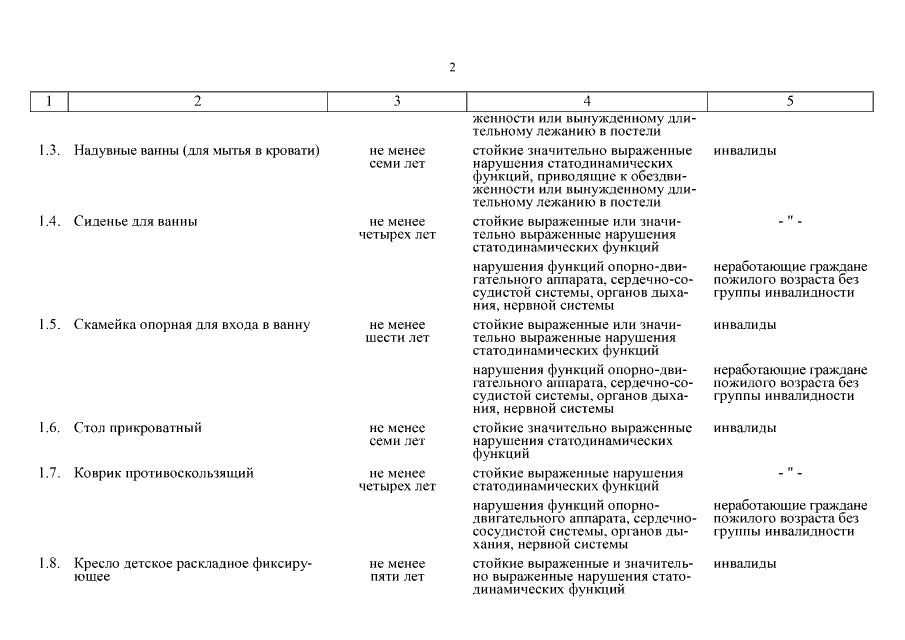 2

| 1 | 2 | 3 | 4 | 5 |
|---|---|---|---|---|
| | | | женности или вынужденному длительному лежанию в постели | |
| 1.3. | Надувные ванны (для мытья в кровати) | не менее семи лет | стойкие значительно выраженные нарушения статодинамических функций, приводящие к обездвиженности или вынужденному длительному лежанию в постели | инвалиды |
| 1.4. | Сиденье для ванны | не менее четырех лет | стойкие выраженные или значительно выраженные нарушения статодинамических функций | - " - |
| | | | нарушения функций опорно-двигательного аппарата, сердечно-сосудистой системы, органов дыхания, нервной системы | неработающие граждане пожилого возраста без группы инвалидности |
| 1.5. | Скамейка опорная для входа в ванну | не менее шести лет | стойкие выраженные или значительно выраженные нарушения статодинамических функций | инвалиды |
| | | | нарушения функций опорно-двигательного аппарата, сердечно-сосудистой системы, органов дыхания, нервной системы | неработающие граждане пожилого возраста без группы инвалидности |
| 1.6. | Стол прикроватный | не менее семи лет | стойкие значительно выраженные нарушения статодинамических функций | инвалиды |
| 1.7. | Коврик противоскользящий | не менее четырех лет | стойкие выраженные нарушения статодинамических функций | - " - |
| | | | нарушения функций опорно-двигательного аппарата, сердечно-сосудистой системы, органов дыхания, нервной системы | неработающие граждане пожилого возраста без группы инвалидности |
| 1.8. | Кресло детское раскладное фиксирующее | не менее пяти лет | стойкие выраженные и значительно выраженные нарушения статодинамических функций | инвалиды |